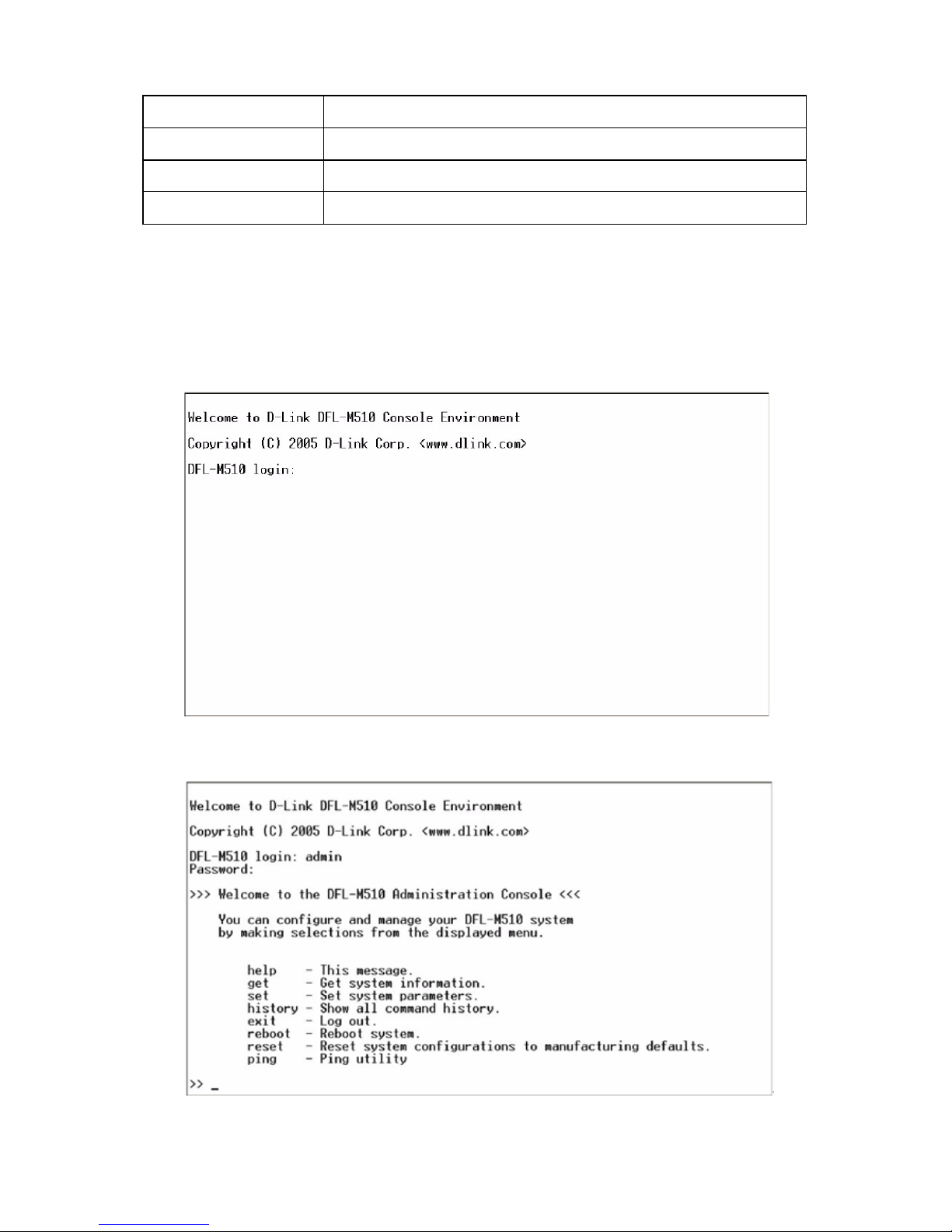 Welcome to D-Link DFL-M510 Console Environment

Copyright (C) 2005 D-Link Corp. <www.dlink.com>

DFL-M510 login:

Welcome to D-Link DFL-M510 Console Environment

Copyright (C) 2005 D-Link Corp. <www.dlink.com>

DFL-M510 login: admin
Password:

>>> Welcome to the DFL-M510 Administration Console <<<

You can configure and manage your DFL-M510 system by making selections from the displayed menu.

help - This message.
get - Get system information.
set - Set system parameters.
history - Show all command history.
exit - Log out.
reboot - Reboot system.
reset - Reset system configurations to manufacturing defaults.
ping - Ping utility

>> _